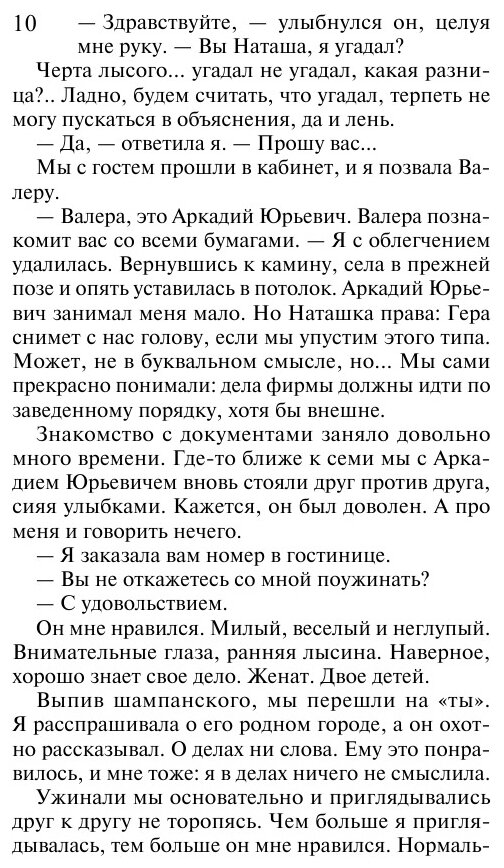 10

— Здравствуйте, — улыбнулся он, целуя мне руку. — Вы Наташа, я угадал?

Черта лысого... угадал не угадал, какая разница?.. Ладно, будем считать, что угадал, терпеть не могу пускаться в объяснения, да и лень.

— Да, — ответила я. — Прошу вас...

Мы с гостем прошли в кабинет, и я позвала Валеру.

— Валера, это Аркадий Юрьевич. Валера познакомит вас со всеми бумагами. — Я с облегчением удалилась. Вернувшись к камину, села в прежней позе и опять уставилась в потолок. Аркадий Юрьевич занимал меня мало. Но Наташка права: Гера снимет с нас голову, если мы упустим этого типа. Может, не в буквальном смысле, но... Мы сами прекрасно понимали: дела фирмы должны идти по заведенному порядку, хотя бы внешне.

Знакомство с документами заняло довольно много времени. Где-то ближе к семи мы с Аркадием Юрьевичем вновь стояли друг против друга, сияя улыбками. Кажется, он был доволен. А про меня и говорить нечего.

— Я заказала вам номер в гостинице.

— Вы не откажетесь со мной поужинать?

— С удовольствием.

Он мне нравился. Милый, веселый и неглупый. Внимательные глаза, ранняя лысина. Наверное, хорошо знает свое дело. Женат. Двое детей.

Выпив шампанского, мы перешли на «ты». Я расспрашивала о его родном городе, а он охотно рассказывал. О делах ни слова. Ему это понравилось, и мне тоже: я в делах ничего не смыслила.

Ужинали мы основательно и приглядывались друг к другу не торопясь. Чем больше я приглядывалась, тем больше он мне нравился. Нормаль-